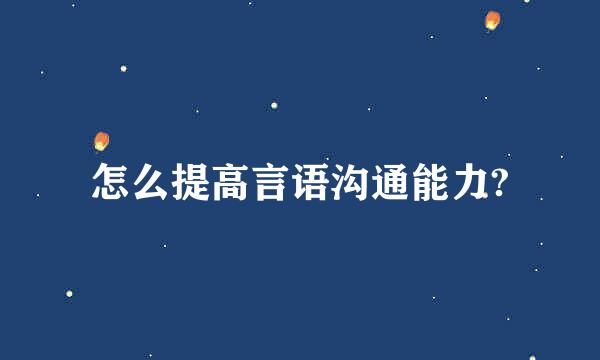 怎么提高言语沟通能力?